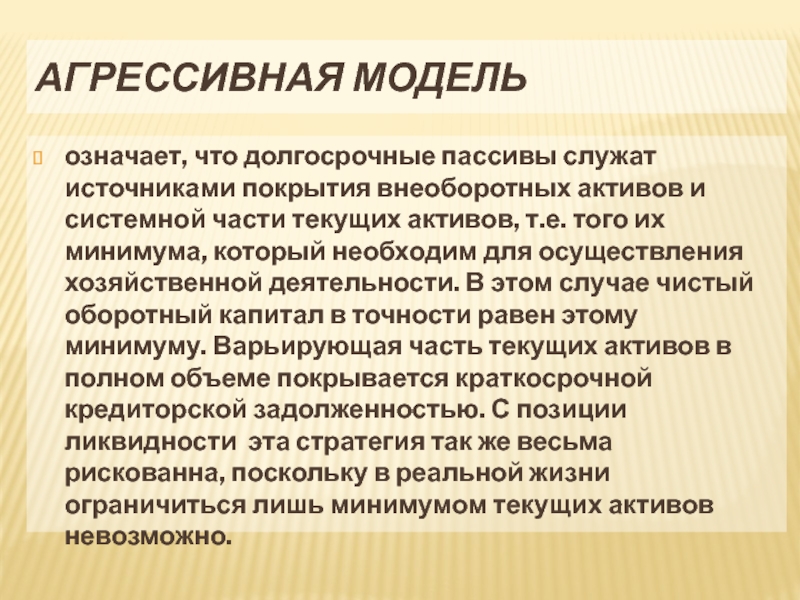 АГРЕССИВНАЯ МОДЕЛЬ

означает, что долгосрочные пассивы служат источниками покрытия внеоборотных активов и системной части текущих активов, т.е. того их минимума, который необходим для осуществления хозяйственной деятельности. В этом случае чистый оборотный капитал в точности равен этому минимуму. Варьирующая часть текущих активов в полном объеме покрывается краткосрочной кредиторской задолженностью. С позиции ликвидности  эта стратегия так же весьма рискованна, поскольку в реальной жизни ограничиться лишь минимумом текущих активов невозможно.